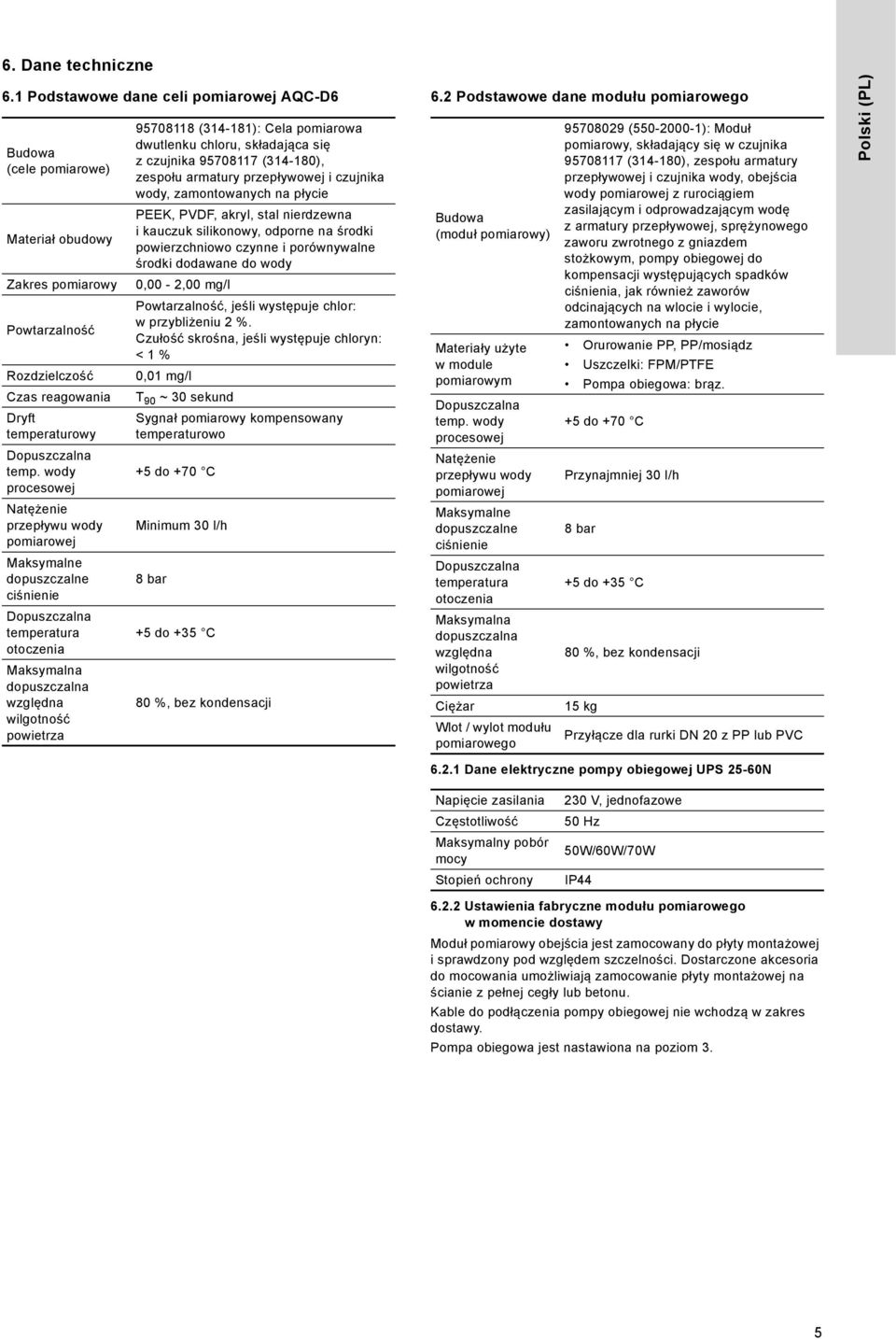 6. Dane techniczne

6.1 Podstawowe dane celi pomiarowej AQC-D6

| | |
|---|---|
| Budowa (cele pomiarowe) | 95708118 (314-181): Cela pomiarowa dwutlenku chloru, składająca się z czujnika 95708117 (314-180), zespołu armatury przepływowej i czujnika wody, zamontowanych na płycie |
| Materiał obudowy | PEEK, PVDF, akryl, stal nierdzewna i kauczuk silikonowy, odporne na środki powierzchniowo czynne i porównywalne środki dodawane do wody |
| Zakres pomiarowy | 0,00 - 2,00 mg/l |
| Powtarzalność | Powtarzalność, jeśli występuje chlor: w przybliżeniu 2 %. Czułość skrośna, jeśli występuje chloryn: < 1 % |
| Rozdzielczość | 0,01 mg/l |
| Czas reagowania | $T_{90}$ ~ 30 sekund |
| Dryft temperaturowy | Sygnał pomiarowy kompensowany temperaturowo |
| Dopuszczalna temp. wody procesowej | +5 do +70 °C |
| Natężenie przepływu wody pomiarowej | Minimum 30 l/h |
| Maksymalne dopuszczalne ciśnienie | 8 bar |
| Dopuszczalna temperatura otoczenia | +5 do +35 °C |
| Maksymalna dopuszczalna względna wilgotność powietrza | 80 %, bez kondensacji |

6.2 Podstawowe dane modułu pomiarowego

| | |
|---|---|
| Budowa (moduł pomiarowy) | 95708029 (550-2000-1): Moduł pomiarowy, składający się w czujnika 95708117 (314-180), zespołu armatury przepływowej i czujnika wody, obejścia wody pomiarowej z rurociągiem zasilającym i odprowadzającym wodę z armatury przepływowej, sprężynowego zaworu zwrotnego z gniazdem stożkowym, pompy obiegowej do kompensacji występujących spadków ciśnienia, jak również zaworów odcinających na wlocie i wylocie, zamontowanych na płycie |
| Materiały użyte w module pomiarowym | • Orurowanie PP, PP/mosiądz • Uszczelki: FPM/PTFE • Pompa obiegowa: brąz. |
| Dopuszczalna temp. wody procesowej | +5 do +70 °C |
| Natężenie przepływu wody pomiarowej | Przynajmniej 30 l/h |
| Maksymalne dopuszczalne ciśnienie | 8 bar |
| Dopuszczalna temperatura otoczenia | +5 do +35 °C |
| Maksymalna dopuszczalna względna wilgotność powietrza | 80 %, bez kondensacji |
| Ciężar | 15 kg |
| Wlot / wylot modułu pomiarowego | Przyłącze dla rurki DN 20 z PP lub PVC |

6.2.1 Dane elektryczne pompy obiegowej UPS 25-60N

| | |
|---|---|
| Napięcie zasilania | 230 V, jednofazowe |
| Częstotliwość | 50 Hz |
| Maksymalny pobór mocy | 50W/60W/70W |
| Stopień ochrony | IP44 |

6.2.2 Ustawienia fabryczne modułu pomiarowego w momencie dostawy

Moduł pomiarowy obejścia jest zamocowany do płyty montażowej i sprawdzony pod względem szczelności. Dostarczone akcesoria do mocowania umożliwiają zamocowanie płyty montażowej na ścianie z pełnej cegły lub betonu.

Kable do podłączenia pompy obiegowej nie wchodzą w zakres dostawy.

Pompa obiegowa jest nastawiona na poziom 3.

Polski (PL)

5